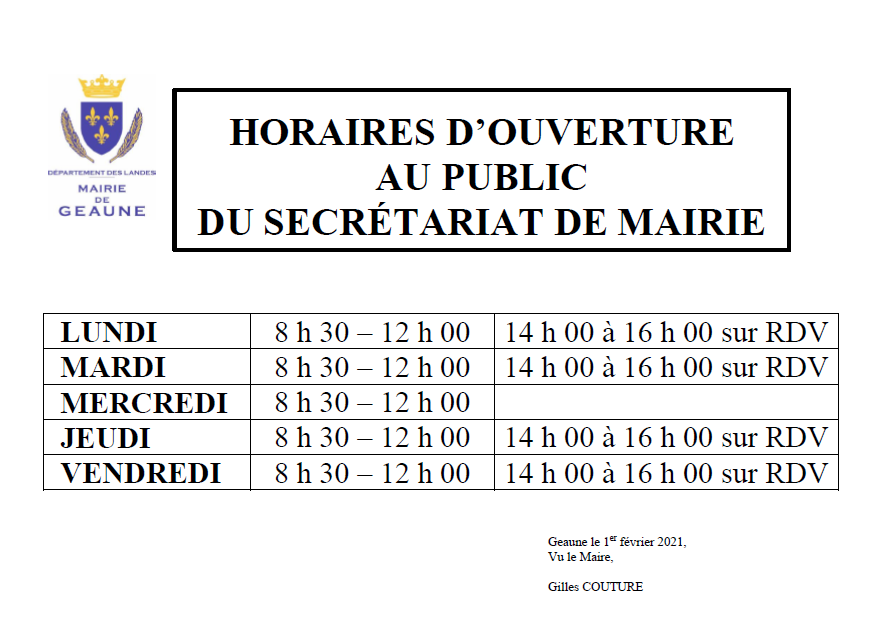 DÉPARTEMENT DES LANDES
MAIRIE
DE
GEAUNE

HORAIRES D'OUVERTURE
AU PUBLIC
DU SECRÉTARIAT DE MAIRIE

| LUNDI | 8 h 30 – 12 h 00 | 14 h 00 à 16 h 00 sur RDV |
|---|---|---|
| MARDI | 8 h 30 – 12 h 00 | 14 h 00 à 16 h 00 sur RDV |
| MERCREDI | 8 h 30 – 12 h 00 | |
| JEUDI | 8 h 30 – 12 h 00 | 14 h 00 à 16 h 00 sur RDV |
| VENDREDI | 8 h 30 – 12 h 00 | 14 h 00 à 16 h 00 sur RDV |

Geaune le 1$^{er}$ février 2021,
Vu le Maire,

Gilles COUTURE